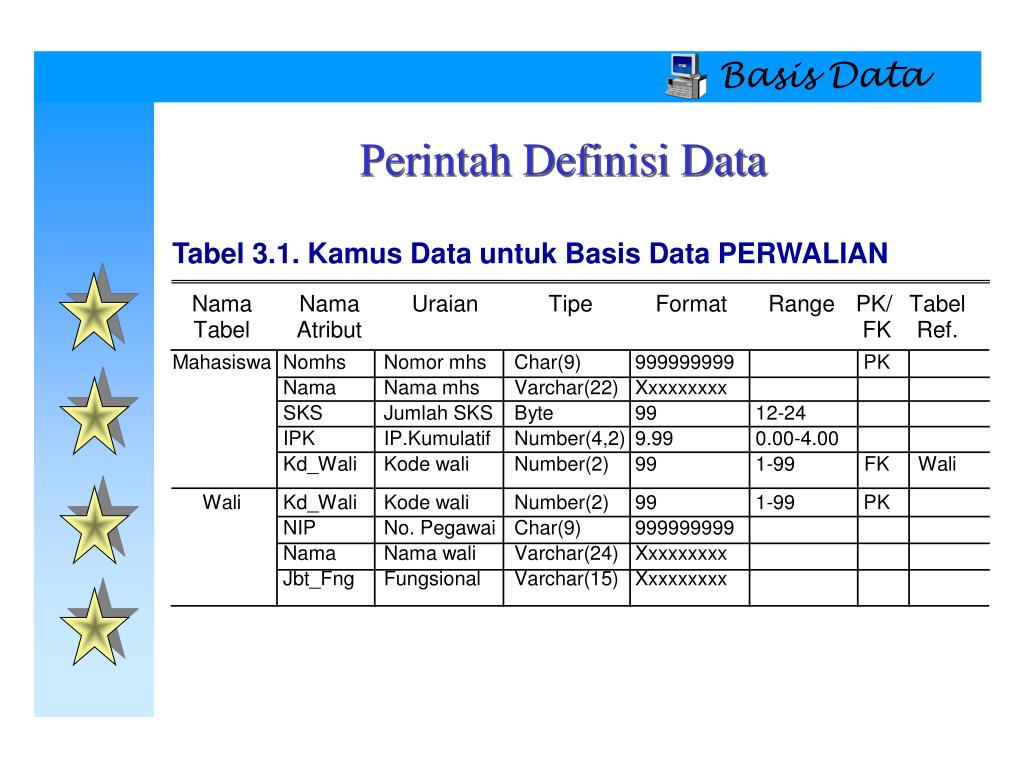 Basis Data

Perintah Definisi Data

Tabel 3.1. Kamus Data untuk Basis Data PERWALIAN

| Nama Tabel | Nama Atribut | Uraian | Tipe | Format | Range | PK/ FK | Tabel Ref. |
|---|---|---|---|---|---|---|---|
| Mahasiswa | Nomhs | Nomor mhs | Char(9) | 999999999 | | PK | |
| | Nama | Nama mhs | Varchar(22) | Xxxxxxxxx | | | |
| | SKS | Jumlah SKS | Byte | 99 | 12-24 | | |
| | IPK | IP.Kumulatif | Number(4,2) | 9.99 | 0.00-4.00 | | |
| | Kd_Wali | Kode wali | Number(2) | 99 | 1-99 | FK | Wali |
| Wali | Kd_Wali | Kode wali | Number(2) | 99 | 1-99 | PK | |
| | NIP | No. Pegawai | Char(9) | 999999999 | | | |
| | Nama | Nama wali | Varchar(24) | Xxxxxxxxx | | | |
| | Jbt_Fng | Fungsional | Varchar(15) | Xxxxxxxxx | | | |